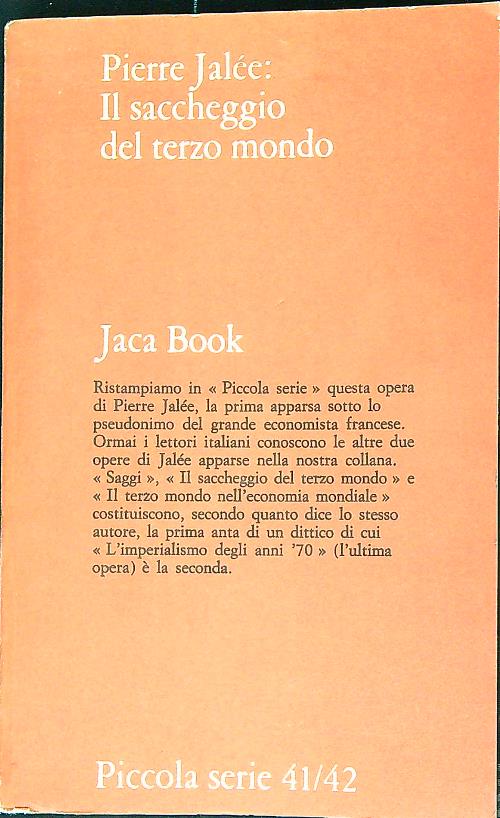 Pierre Jalée:
Il saccheggio
del terzo mondo

Jaca Book

Ristampiamo in « Piccola serie » questa opera di Pierre Jalée, la prima apparsa sotto lo pseudonimo del grande economista francese. Ormai i lettori italiani conoscono le altre due opere di Jalée apparse nella nostra collana. « Saggi », « Il saccheggio del terzo mondo » e « Il terzo mondo nell'economia mondiale » costituiscono, secondo quanto dice lo stesso autore, la prima anta di un dittico di cui « L'imperialismo degli anni '70 » (l'ultima opera) è la seconda.

Piccola serie 41/42